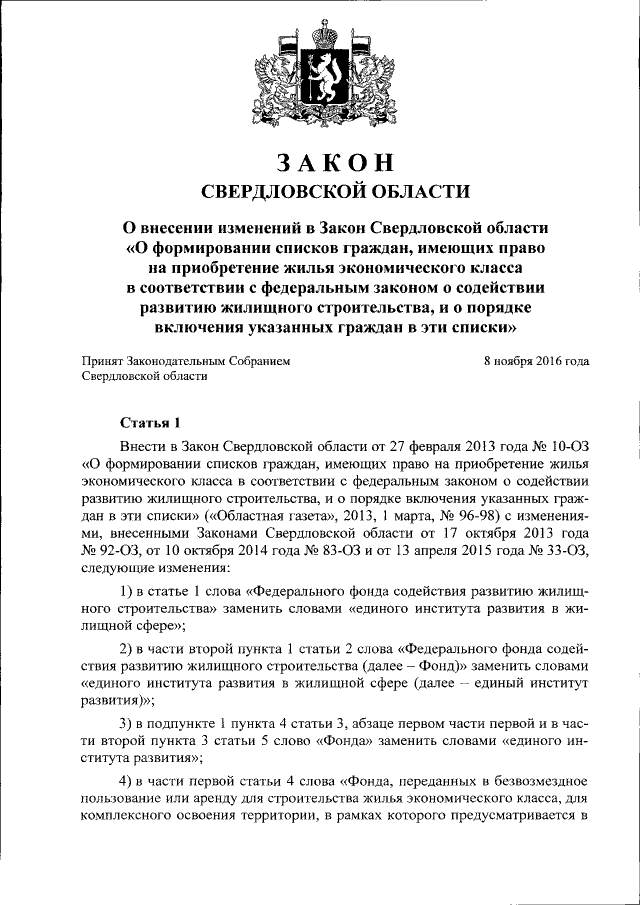 ЗАКОН
СВЕРДЛОВСКОЙ ОБЛАСТИ

О внесении изменений в Закон Свердловской области «О формировании списков граждан, имеющих право на приобретение жилья экономического класса в соответствии с федеральным законом о содействии развитию жилищного строительства, и о порядке включения указанных граждан в эти списки»

Принят Законодательным Собранием Свердловской области

8 ноября 2016 года

Статья 1

Внести в Закон Свердловской области от 27 февраля 2013 года № 10-ОЗ «О формировании списков граждан, имеющих право на приобретение жилья экономического класса в соответствии с федеральным законом о содействии развитию жилищного строительства, и о порядке включения указанных граждан в эти списки» («Областная газета», 2013, 1 марта, № 96-98) с изменениями, внесенными Законами Свердловской области от 17 октября 2013 года № 92-ОЗ, от 10 октября 2014 года № 83-ОЗ и от 13 апреля 2015 года № 33-ОЗ, следующие изменения:

1) в статье 1 слова «Федерального фонда содействия развитию жилищного строительства» заменить словами «единого института развития в жилищной сфере»;

2) в части второй пункта 1 статьи 2 слова «Федерального фонда содействия развитию жилищного строительства (далее – Фонд)» заменить словами «единого института развития в жилищной сфере (далее – единый институт развития)»;

3) в подпункте 1 пункта 4 статьи 3, абзаце первом части первой и в части второй пункта 3 статьи 5 слово «Фонда» заменить словами «единого института развития»;

4) в части первой статьи 4 слова «Фонда, переданных в безвозмездное пользование или аренду для строительства жилья экономического класса, для комплексного освоения территории, в рамках которого предусматривается в